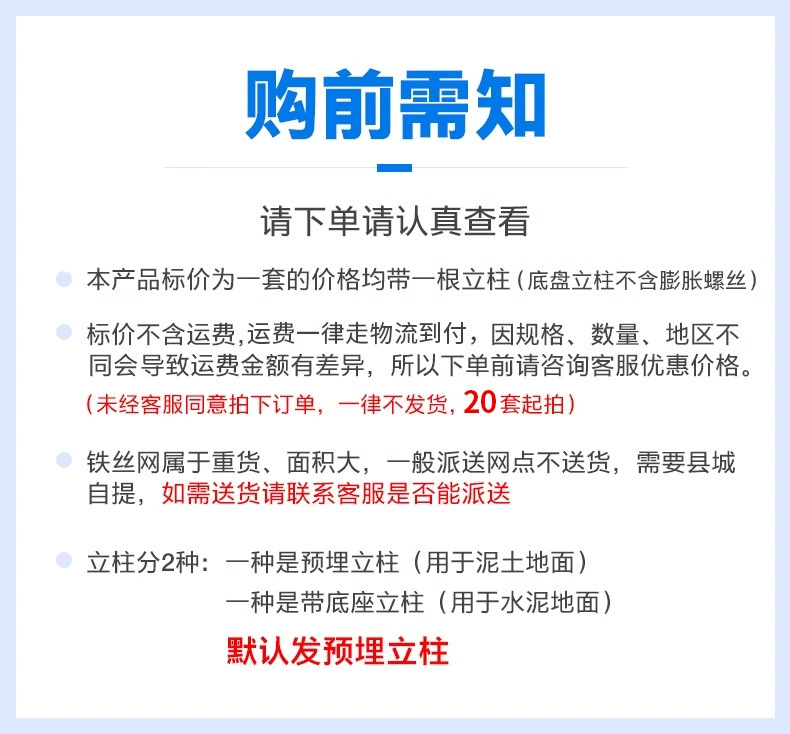 购前需知

请下单请认真查看

• 本产品标价为一套的价格均带一根立柱（底盘立柱不含膨胀螺丝）

• 标价不含运费,运费一律走物流到付，因规格、数量、地区不同会导致运费金额有差异，所以下单前请咨询客服优惠价格。
（未经客服同意拍下订单，一律不发货，20套起拍）

• 铁丝网属于重货、面积大，一般派送网点不送货，需要县城自提，如需送货请联系客服是否能派送

• 立柱分2种：一种是预埋立柱（用于泥土地面）
一种是带底座立柱（用于水泥地面）

默认发预埋立柱